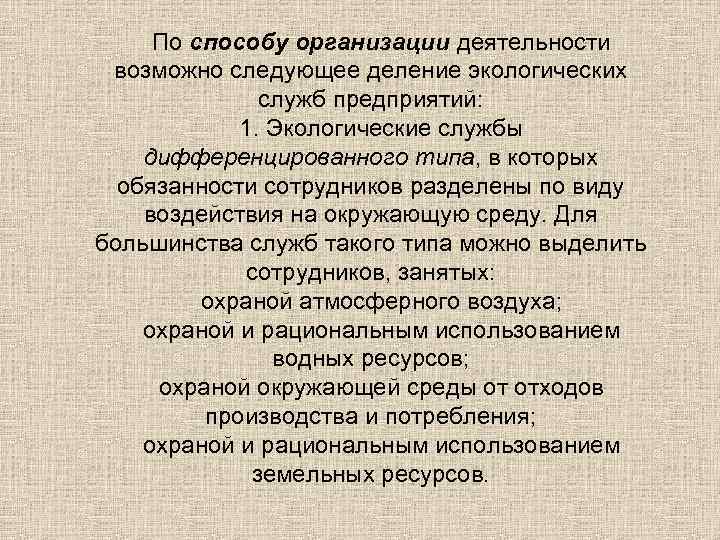 По способу организации деятельности возможно следующее деление экологических служб предприятий:

1. Экологические службы дифференцированного типа, в которых обязанности сотрудников разделены по виду воздействия на окружающую среду. Для большинства служб такого типа можно выделить сотрудников, занятых:

охраной атмосферного воздуха;

охраной и рациональным использованием водных ресурсов;

охраной окружающей среды от отходов производства и потребления;

охраной и рациональным использованием земельных ресурсов.